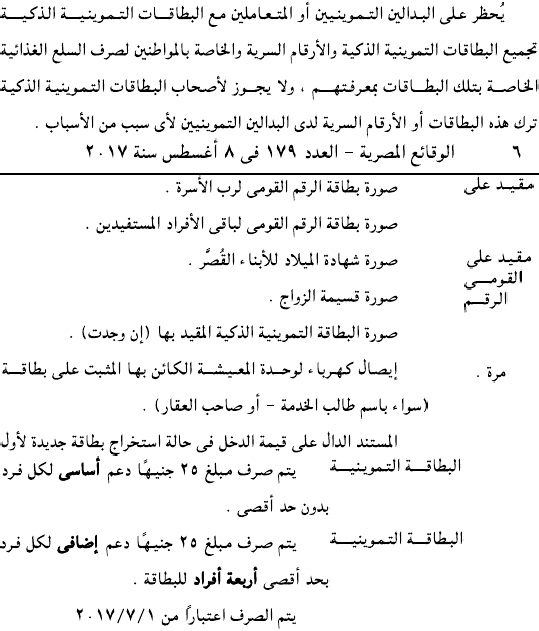 يُحظر على البدالين التموينيين أو المتعاملين مع البطاقات التموينية الذكية تجميع البطاقات التموينية الذكية والأرقام السرية والخاصة بالمواطنين لصرف السلع الغذائية الخاصة بتلك البطاقات بمعرفتهم ، ولا يجوز لأصحاب البطاقات التموينية الذكية ترك هذه البطاقات أو الأرقام السرية لدى البدالين التموينيين لأى سبب من الأسباب .

٦ الوقائع المصرية - العدد ١٧٩ فى ٨ أغسطس سنة ٢٠١٧

مقيد على

صورة بطاقة الرقم القومى لرب الأسرة .

صورة بطاقة الرقم القومى لباقى الأفراد المستفيدين .

مقيد على القومي الرقم

صورة شهادة الميلاد للأبناء القُصَّر .

صورة قسيمة الزواج .

صورة البطاقة التموينية الذكية المقيد بها (إن وجدت) .

مرة .

إيصال كهرباء لوحدة المعيشة الكائن بها المثبت على بطاقة (سواء باسم طالب الخدمة - أو صاحب العقار) .

المستند الدال على قيمة الدخل فى حالة استخراج بطاقة جديدة لأول

البطاقة التموينية

يتم صرف مبلغ ٢٥ جنيهًا دعم أساسى لكل فرد بدون حد أقصى .

البطاقة التموينية

يتم صرف مبلغ ٢٥ جنيهًا دعم إضافى لكل فرد بحد أقصى أربعة أفراد للبطاقة .

يتم الصرف اعتباراً من ٢٠١٧/٧/١